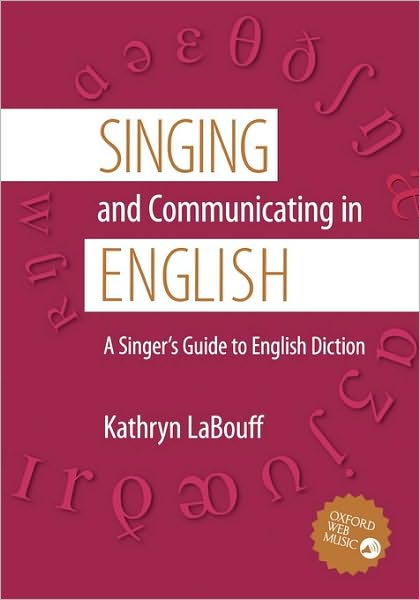 SINGING
and Communicating in
ENGLISH

A Singer's Guide to English Diction

Kathryn LaBouff

OXFORD WEB MUSIC